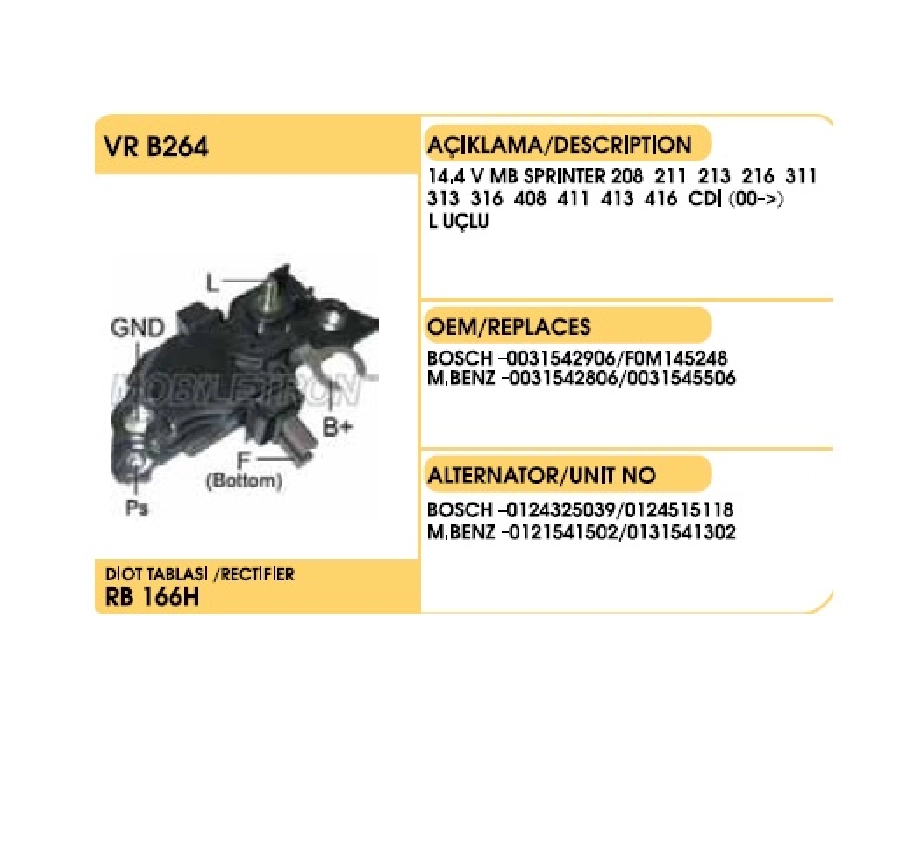 VR B264

L
GND
MOBILETRON
B+
F
(Bottom)
Ps

DIOT TABLASI /RECTIFIER
RB 166H

AÇIKLAMA/DESCRIPTION
14,4 V MB SPRINTER 208 211 213 216 311 313 316 408 411 413 416 CDI (00->)
L UÇLU

OEM/REPLACES
BOSCH -0031542906/F0M145248
M.BENZ -0031542806/0031545506

ALTERNATOR/UNIT NO
BOSCH -0124325039/0124515118
M.BENZ -0121541502/0131541302